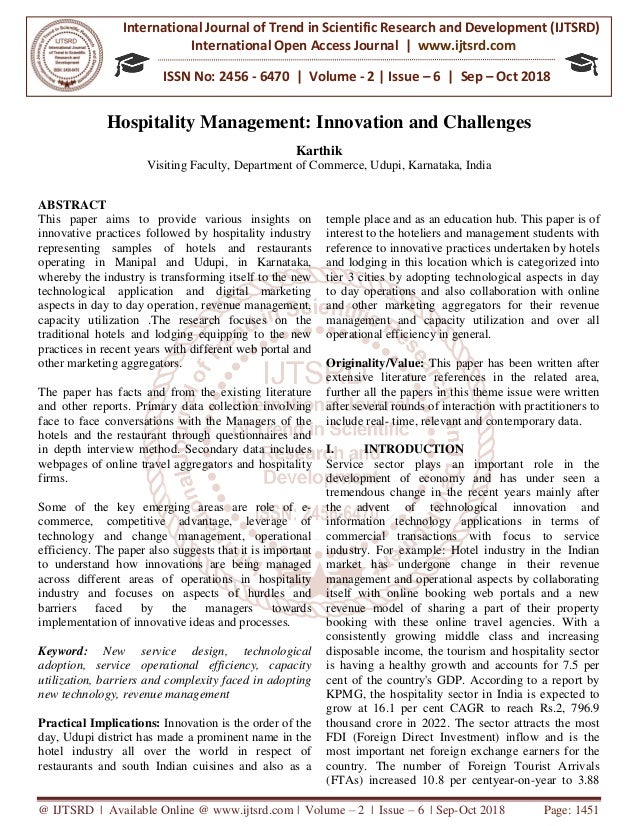 International Journal of Trend in Scientific Research and Development (IJTSRD)
International Open Access Journal | www.ijtsrd.com

ISSN No: 2456 - 6470 | Volume - 2 | Issue – 6 | Sep – Oct 2018

Hospitality Management: Innovation and Challenges

Karthik
Visiting Faculty, Department of Commerce, Udupi, Karnataka, India

ABSTRACT
This paper aims to provide various insights on innovative practices followed by hospitality industry representing samples of hotels and restaurants operating in Manipal and Udupi, in Karnataka, whereby the industry is transforming itself to the new technological application and digital marketing aspects in day to day operation, revenue management, capacity utilization .The research focuses on the traditional hotels and lodging equipping to the new practices in recent years with different web portal and other marketing aggregators.

The paper has facts and from the existing literature and other reports. Primary data collection involving face to face conversations with the Managers of the hotels and the restaurant through questionnaires and in depth interview method. Secondary data includes webpages of online travel aggregators and hospitality firms.

Some of the key emerging areas are role of e-commerce, competitive advantage, leverage of technology and change management, operational efficiency. The paper also suggests that it is important to understand how innovations are being managed across different areas of operations in hospitality industry and focuses on aspects of hurdles and barriers faced by the managers towards implementation of innovative ideas and processes.

Keyword: New service design, technological adoption, service operational efficiency, capacity utilization, barriers and complexity faced in adopting new technology, revenue management

Practical Implications: Innovation is the order of the day, Udupi district has made a prominent name in the hotel industry all over the world in respect of restaurants and south Indian cuisines and also as a temple place and as an education hub. This paper is of interest to the hoteliers and management students with reference to innovative practices undertaken by hotels and lodging in this location which is categorized into tier 3 cities by adopting technological aspects in day to day operations and also collaboration with online and other marketing aggregators for their revenue management and capacity utilization and over all operational efficiency in general.

Originality/Value: This paper has been written after extensive literature references in the related area, further all the papers in this theme issue were written after several rounds of interaction with practitioners to include real- time, relevant and contemporary data.

I. INTRODUCTION
Service sector plays an important role in the development of economy and has under seen a tremendous change in the recent years mainly after the advent of technological innovation and information technology applications in terms of commercial transactions with focus to service industry. For example: Hotel industry in the Indian market has undergone change in their revenue management and operational aspects by collaborating itself with online booking web portals and a new revenue model of sharing a part of their property booking with these online travel agencies. With a consistently growing middle class and increasing disposable income, the tourism and hospitality sector is having a healthy growth and accounts for 7.5 per cent of the country's GDP. According to a report by KPMG, the hospitality sector in India is expected to grow at 16.1 per cent CAGR to reach Rs.2, 796.9 thousand crore in 2022. The sector attracts the most FDI (Foreign Direct Investment) inflow and is the most important net foreign exchange earners for the country. The number of Foreign Tourist Arrivals (FTAs) increased 10.8 per centyear-on-year to 3.88

@ IJTSRD | Available Online @ www.ijtsrd.com | Volume – 2 | Issue – 6 | Sep-Oct 2018 Page: 1451